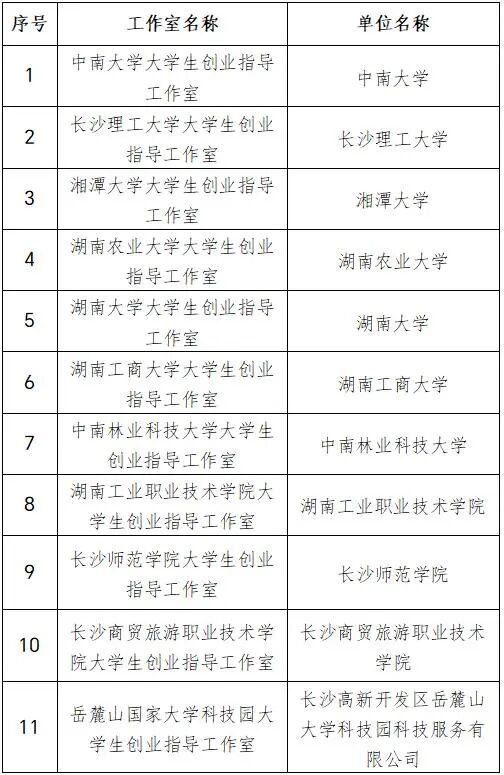 | 序号 | 工作室名称 | 单位名称 |
|---|---|---|
| 1 | 中南大学大学生创业指导工作室 | 中南大学 |
| 2 | 长沙理工大学大学生创业指导工作室 | 长沙理工大学 |
| 3 | 湘潭大学大学生创业指导工作室 | 湘潭大学 |
| 4 | 湖南农业大学大学生创业指导工作室 | 湖南农业大学 |
| 5 | 湖南大学大学生创业指导工作室 | 湖南大学 |
| 6 | 湖南工商大学大学生创业指导工作室 | 湖南工商大学 |
| 7 | 中南林业科技大学大学生创业指导工作室 | 中南林业科技大学 |
| 8 | 湖南工业职业技术学院大学生创业指导工作室 | 湖南工业职业技术学院 |
| 9 | 长沙师范学院大学生创业指导工作室 | 长沙师范学院 |
| 10 | 长沙商贸旅游职业技术学院大学生创业指导工作室 | 长沙商贸旅游职业技术学院 |
| 11 | 岳麓山国家大学科技园大学生创业指导工作室 | 长沙高新开发区岳麓山大学科技园科技服务有限公司 |